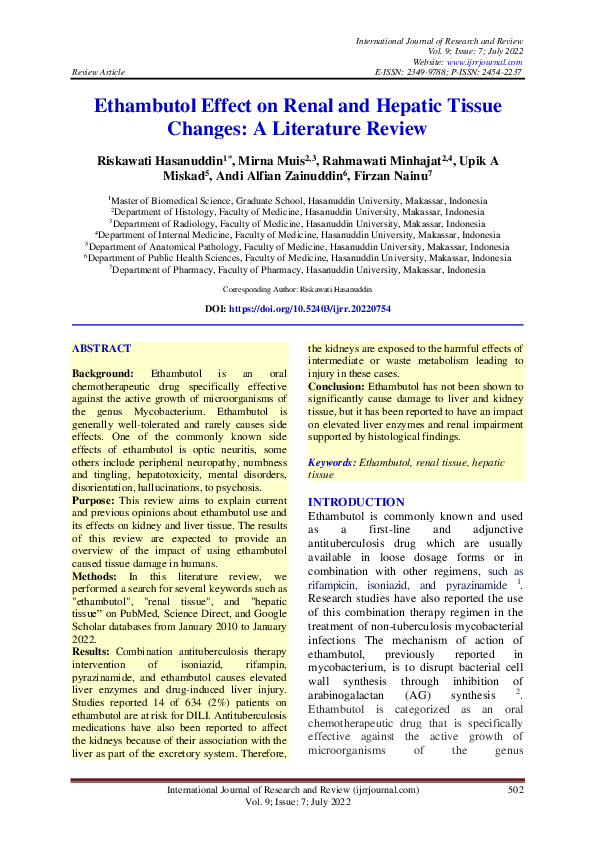 International Journal of Research and Review
Vol. 9; Issue: 7; July 2022
Website: www.ijrrjournal.com
Review Article E-ISSN: 2349-9788; P-ISSN: 2454-2237

Ethambutol Effect on Renal and Hepatic Tissue Changes: A Literature Review

Riskawati Hasanuddin$^{1*}$, Mirna Muis$^{2,3}$, Rahmawati Minhajat$^{2,4}$, Upik A Miskad$^{5}$, Andi Alfian Zainuddin$^{6}$, Firzan Nainu$^{7}$

$^{1}$Master of Biomedical Science, Graduate School, Hasanuddin University, Makassar, Indonesia
$^{2}$Department of Histology, Faculty of Medicine, Hasanuddin University, Makassar, Indonesia
$^{3}$Department of Radiology, Faculty of Medicine, Hasanuddin University, Makassar, Indonesia
$^{4}$Department of Internal Medicine, Faculty of Medicine, Hasanuddin University, Makassar, Indonesia
$^{5}$Department of Anatomical Pathology, Faculty of Medicine, Hasanuddin University, Makassar, Indonesia
$^{6}$Department of Public Health Sciences, Faculty of Medicine, Hasanuddin University, Makassar, Indonesia
$^{7}$Department of Pharmacy, Faculty of Pharmacy, Hasanuddin University, Makassar, Indonesia

Corresponding Author: Riskawati Hasanuddin

DOI: https://doi.org/10.52403/ijrr.20220754

ABSTRACT

Background: Ethambutol is an oral chemotherapeutic drug specifically effective against the active growth of microorganisms of the genus Mycobacterium. Ethambutol is generally well-tolerated and rarely causes side effects. One of the commonly known side effects of ethambutol is optic neuritis, some others include peripheral neuropathy, numbness and tingling, hepatotoxicity, mental disorders, disorientation, hallucinations, to psychosis.
Purpose: This review aims to explain current and previous opinions about ethambutol use and its effects on kidney and liver tissue. The results of this review are expected to provide an overview of the impact of using ethambutol caused tissue damage in humans.
Methods: In this literature review, we performed a search for several keywords such as "ethambutol", "renal tissue", and "hepatic tissue" on PubMed, Science Direct, and Google Scholar databases from January 2010 to January 2022.
Results: Combination antituberculosis therapy intervention of isoniazid, rifampin, pyrazinamide, and ethambutol causes elevated liver enzymes and drug-induced liver injury. Studies reported 14 of 634 (2%) patients on ethambutol are at risk for DILI. Antituberculosis medications have also been reported to affect the kidneys because of their association with the liver as part of the excretory system. Therefore, the kidneys are exposed to the harmful effects of intermediate or waste metabolism leading to injury in these cases.
Conclusion: Ethambutol has not been shown to significantly cause damage to liver and kidney tissue, but it has been reported to have an impact on elevated liver enzymes and renal impairment supported by histological findings.

Keywords: Ethambutol, renal tissue, hepatic tissue

INTRODUCTION
Ethambutol is commonly known and used as a first-line and adjunctive antituberculosis drug which are usually available in loose dosage forms or in combination with other regimens, such as rifampicin, isoniazid, and pyrazinamide $^{1}$. Research studies have also reported the use of this combination therapy regimen in the treatment of non-tuberculosis mycobacterial infections The mechanism of action of ethambutol, previously reported in mycobacterium, is to disrupt bacterial cell wall synthesis through inhibition of arabinogalactan (AG) synthesis $^{2}$. Ethambutol is categorized as an oral chemotherapeutic drug that is specifically effective against the active growth of microorganisms of the genus

International Journal of Research and Review (ijrrjournal.com) 502
Vol. 9; Issue: 7; July 2022